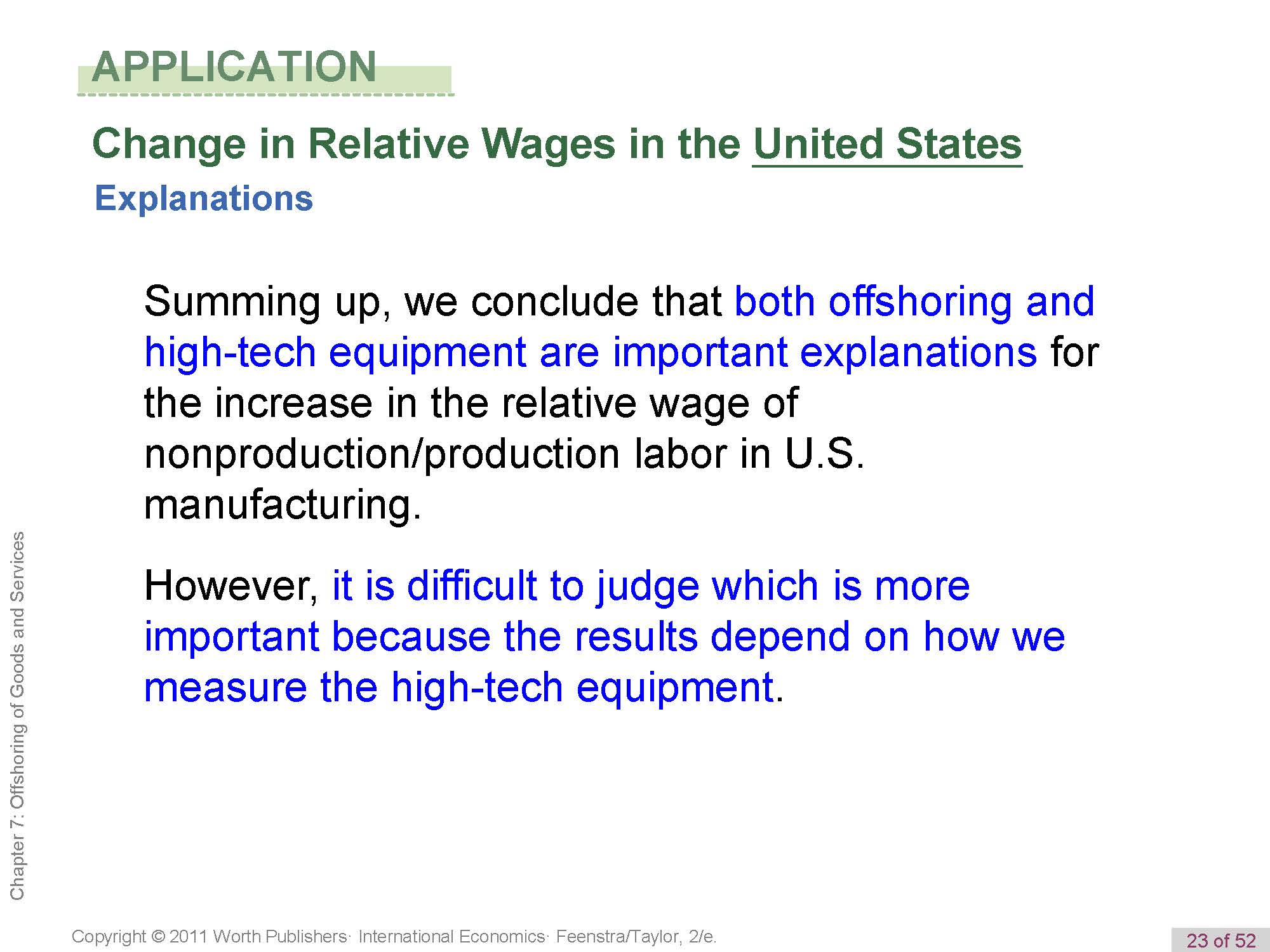 APPLICATION

Change in Relative Wages in the United States

Explanations

Summing up, we conclude that both offshoring and high-tech equipment are important explanations for the increase in the relative wage of nonproduction/production labor in U.S. manufacturing.

However, it is difficult to judge which is more important because the results depend on how we measure the high-tech equipment.

Chapter 7: Offshoring of Goods and Services

Copyright © 2011 Worth Publishers· International Economics· Feenstra/Taylor, 2/e.

23 of 52